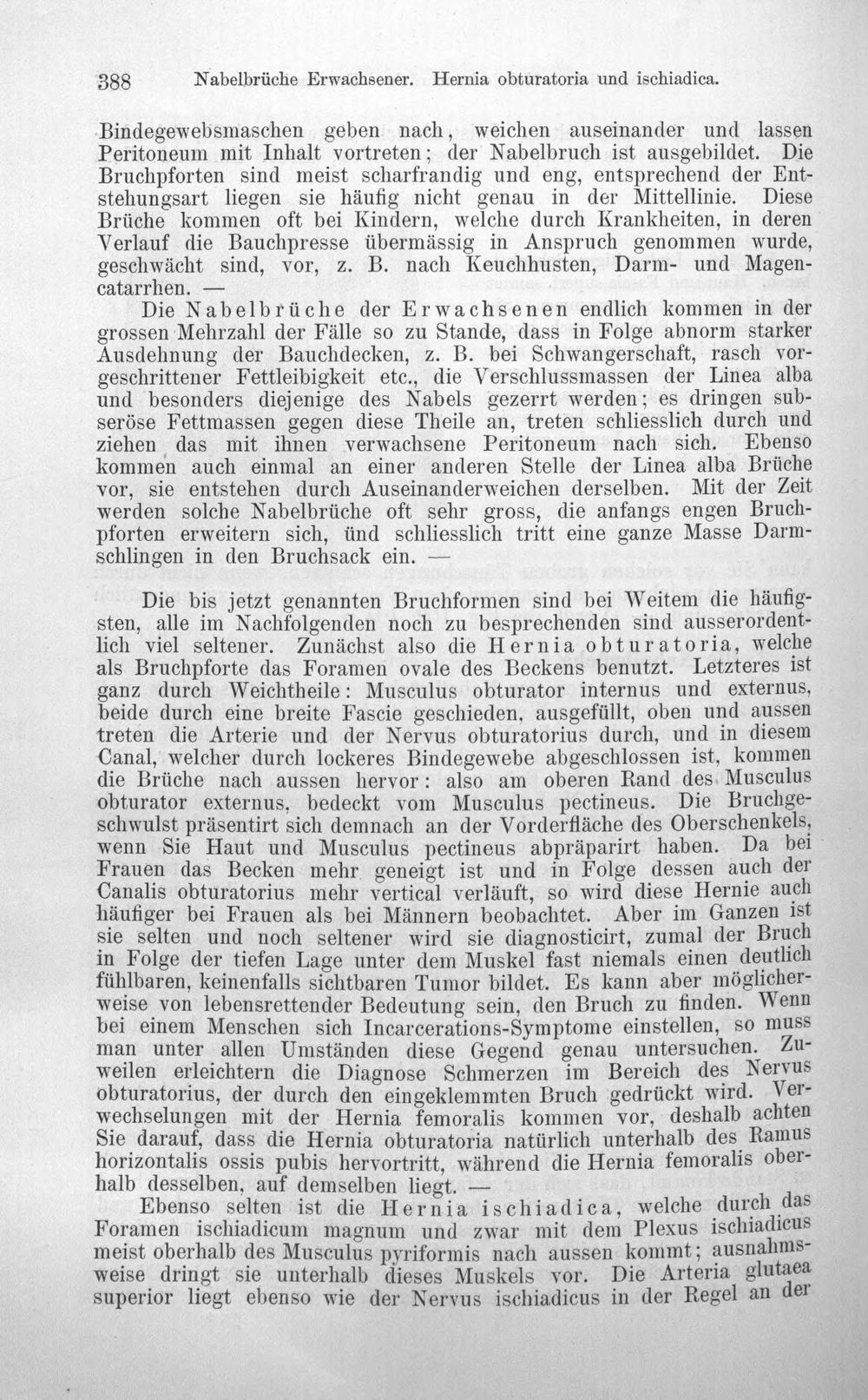 388 Nabelbrüche Erwachsener. Hernia obturatoria und ischiadica.

Bindegewebsmaschen geben nach, weichen auseinander und lassen Peritoneum mit Inhalt vortreten; der Nabelbruch ist ausgebildet. Die Bruchpforten sind meist scharfrandig und eng, entsprechend der Entstehungsart liegen sie häufig nicht genau in der Mittellinie. Diese Brüche kommen oft bei Kindern, welche durch Krankheiten, in deren Verlauf die Bauchpresse übermässig in Anspruch genommen wurde, geschwächt sind, vor, z. B. nach Keuchhusten, Darm- und Magencatarrhen. —

Die Nabelbrüche der Erwachsenen endlich kommen in der grossen Mehrzahl der Fälle so zu Stande, dass in Folge abnorm starker Ausdehnung der Bauchdecken, z. B. bei Schwangerschaft, rasch vorgeschrittener Fettleibigkeit etc., die Verschlussmassen der Linea alba und besonders diejenige des Nabels gezerrt werden; es dringen subseröse Fettmassen gegen diese Theile an, treten schliesslich durch und ziehen das mit ihnen verwachsene Peritoneum nach sich. Ebenso kommen auch einmal an einer anderen Stelle der Linea alba Brüche vor, sie entstehen durch Auseinanderweichen derselben. Mit der Zeit werden solche Nabelbrüche oft sehr gross, die anfangs engen Bruchpforten erweitern sich, ünd schliesslich tritt eine ganze Masse Darmschlingen in den Bruchsack ein. —

Die bis jetzt genannten Bruchformen sind bei Weitem die häufigsten, alle im Nachfolgenden noch zu besprechenden sind ausserordentlich viel seltener. Zunächst also die Hernia obturatoria, welche als Bruchpforte das Foramen ovale des Beckens benutzt. Letzteres ist ganz durch Weichtheile: Musculus obturator internus und externus, beide durch eine breite Fascie geschieden, ausgefüllt, oben und aussen treten die Arterie und der Nervus obturatorius durch, und in diesem Canal, welcher durch lockeres Bindegewebe abgeschlossen ist, kommen die Brüche nach aussen hervor: also am oberen Rand des Musculus obturator externus, bedeckt vom Musculus pectineus. Die Bruchgeschwulst präsentirt sich demnach an der Vorderfläche des Oberschenkels, wenn Sie Haut und Musculus pectineus abpräparirt haben. Da bei Frauen das Becken mehr geneigt ist und in Folge dessen auch der Canalis obturatorius mehr vertical verläuft, so wird diese Hernie auch häufiger bei Frauen als bei Männern beobachtet. Aber im Ganzen ist sie selten und noch seltener wird sie diagnosticirt, zumal der Bruch in Folge der tiefen Lage unter dem Muskel fast niemals einen deutlich fühlbaren, keinenfalls sichtbaren Tumor bildet. Es kann aber möglicherweise von lebensrettender Bedeutung sein, den Bruch zu finden. Wenn bei einem Menschen sich Incarcerations-Symptome einstellen, so muss man unter allen Umständen diese Gegend genau untersuchen. Zuweilen erleichtern die Diagnose Schmerzen im Bereich des Nervus obturatorius, der durch den eingeklemmten Bruch gedrückt wird. Verwechselungen mit der Hernia femoralis kommen vor, deshalb achten Sie darauf, dass die Hernia obturatoria natürlich unterhalb des Ramus horizontalis ossis pubis hervortritt, während die Hernia femoralis oberhalb desselben, auf demselben liegt. —

Ebenso selten ist die Hernia ischiadica, welche durch das Foramen ischiadicum magnum und zwar mit dem Plexus ischiadicus meist oberhalb des Musculus pyriformis nach aussen kommt; ausnahmsweise dringt sie unterhalb dieses Muskels vor. Die Arteria glutaea superior liegt ebenso wie der Nervus ischiadicus in der Regel an der